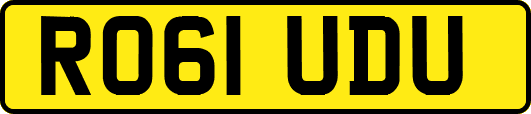 RO61 UDU